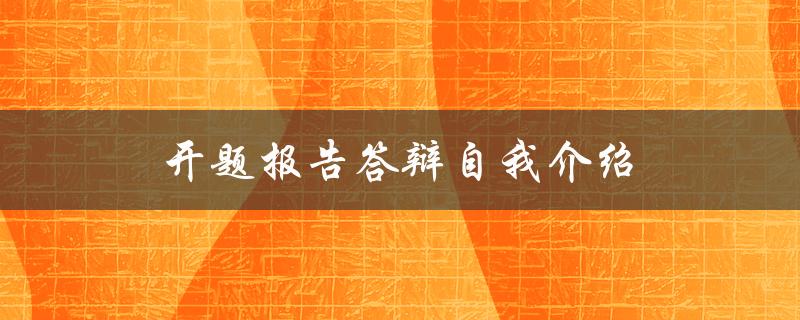 开题报告答辩自我介绍